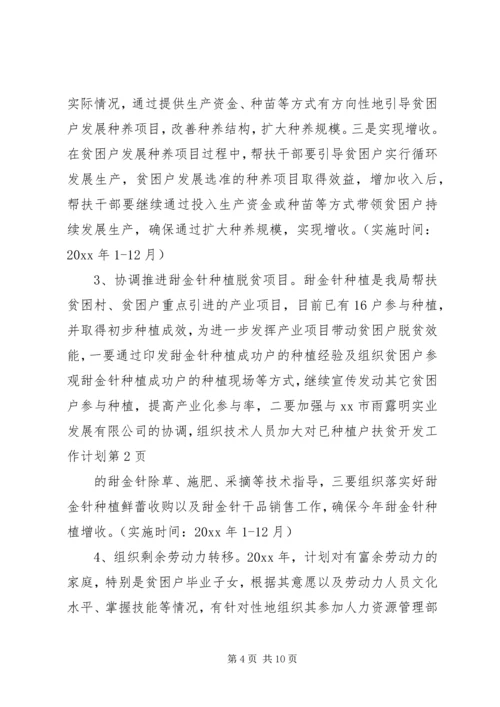 实际情况，通过提供生产资金、种苗等方式有方向性地引导贫困户发展种养项目，改善种养结构，扩大种养规模。三是实现增收。在贫困户发展种养项目过程中，帮扶干部要引导贫困户实行循环发展生产，贫困户发展选准的种养项目取得效益，增加收入后，帮扶干部要继续通过投入生产资金或种苗等方式带领贫困户持续发展生产，确保通过扩大种养规模，实现增收。（实施时间：20xx 年 1-12 月）

3、协调推进甜金针种植脱贫项目。甜金针种植是我局帮扶贫困村、贫困户重点引进的产业项目，目前已有 16 户参与种植，并取得初步种植成效，为进一步发挥产业项目带动贫困户脱贫效能，一要通过印发甜金针种植成功户的种植经验及组织贫困户参观甜金针种植成功户的种植现场等方式，继续宣传发动其它贫困户参与种植，提高产业化参与率，二要加强与 xx 市雨露明实业发展有限公司的协调，组织技术人员加大对已种植户扶贫开发工作计划第 2 页

的甜金针除草、施肥、采摘等技术指导，三要组织落实好甜金针种植鲜蕾收购以及甜金针干品销售工作，确保今年甜金针种植增收。（实施时间：20xx 年 1-12 月）

4、组织剩余劳动力转移。20xx 年，计划对有富余劳动力的家庭，特别是贫困户毕业子女，根据其意愿以及劳动力人员文化水平、掌握技能等情况，有针对性地组织其参加人力资源管理部

第 4 页 共 10 页